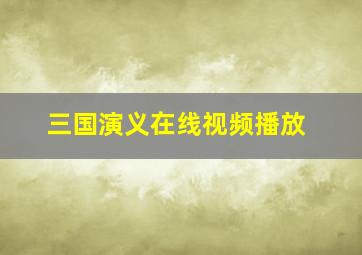 三国演义在线视频播放